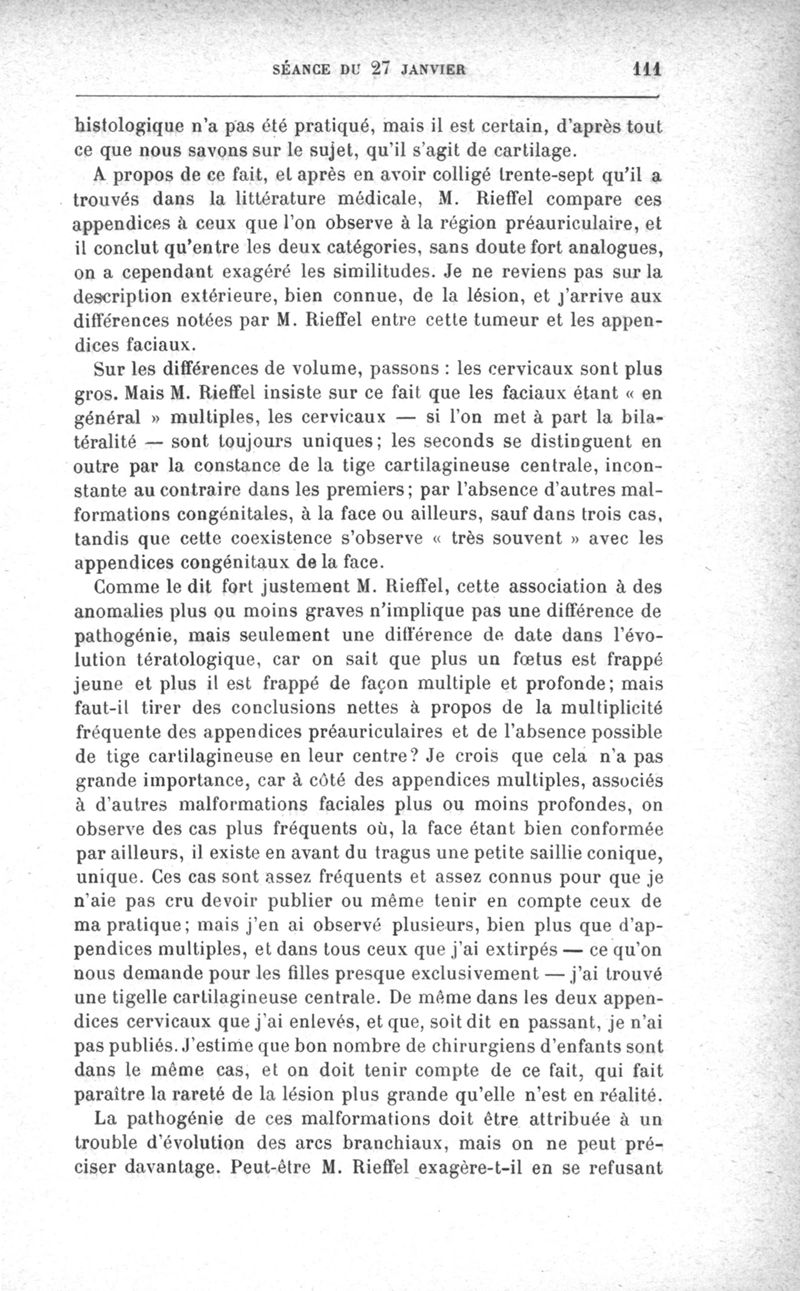 SÉANCE DU 27 JANVIER 111

histologique n'a pas été pratiqué, mais il est certain, d'après tout ce que nous savons sur le sujet, qu'il s'agit de cartilage.

A propos de ce fait, et après en avoir colligé trente-sept qu'il a trouvés dans la littérature médicale, M. Rieffel compare ces appendices à ceux que l'on observe à la région préauriculaire, et il conclut qu'entre les deux catégories, sans doute fort analogues, on a cependant exagéré les similitudes. Je ne reviens pas sur la description extérieure, bien connue, de la lésion, et j'arrive aux différences notées par M. Rieffel entre cette tumeur et les appendices faciaux.

Sur les différences de volume, passons : les cervicaux sont plus gros. Mais M. Rieffel insiste sur ce fait que les faciaux étant « en général » multiples, les cervicaux — si l'on met à part la bilatéralité — sont toujours uniques; les seconds se distinguent en outre par la constance de la tige cartilagineuse centrale, inconstante au contraire dans les premiers; par l'absence d'autres malformations congénitales, à la face ou ailleurs, sauf dans trois cas, tandis que cette coexistence s'observe « très souvent » avec les appendices congénitaux de la face.

Comme le dit fort justement M. Rieffel, cette association à des anomalies plus ou moins graves n'implique pas une différence de pathogénie, mais seulement une différence de date dans l'évolution tératologique, car on sait que plus un fœtus est frappé jeune et plus il est frappé de façon multiple et profonde; mais faut-il tirer des conclusions nettes à propos de la multiplicité fréquente des appendices préauriculaires et de l'absence possible de tige cartilagineuse en leur centre? Je crois que cela n'a pas grande importance, car à côté des appendices multiples, associés à d'autres malformations faciales plus ou moins profondes, on observe des cas plus fréquents où, la face étant bien conformée par ailleurs, il existe en avant du tragus une petite saillie conique, unique. Ces cas sont assez fréquents et assez connus pour que je n'aie pas cru devoir publier ou même tenir en compte ceux de ma pratique; mais j'en ai observé plusieurs, bien plus que d'appendices multiples, et dans tous ceux que j'ai extirpés — ce qu'on nous demande pour les filles presque exclusivement — j'ai trouvé une tigelle cartilagineuse centrale. De même dans les deux appendices cervicaux que j'ai enlevés, et que, soit dit en passant, je n'ai pas publiés. J'estime que bon nombre de chirurgiens d'enfants sont dans le même cas, et on doit tenir compte de ce fait, qui fait paraître la rareté de la lésion plus grande qu'elle n'est en réalité.

La pathogénie de ces malformations doit être attribuée à un trouble d'évolution des arcs branchiaux, mais on ne peut préciser davantage. Peut-être M. Rieffel exagère-t-il en se refusant